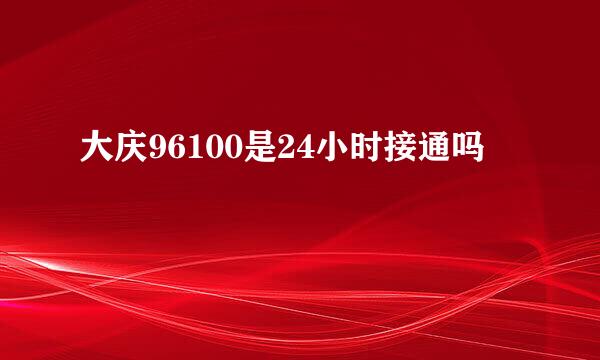 大庆96100是24小时接通吗